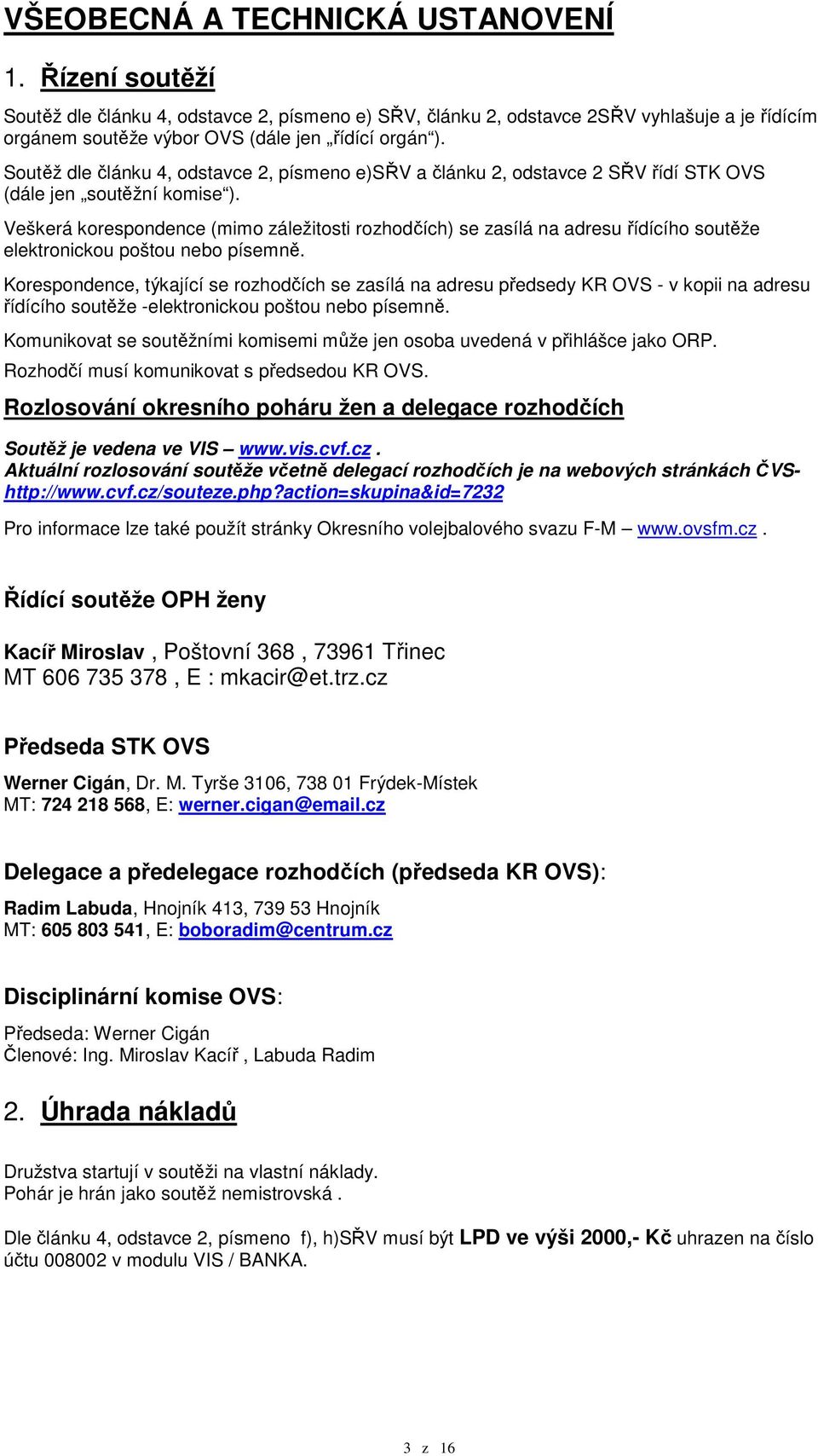 VŠEOBECNÁ A TECHNICKÁ USTANOVENÍ

1. Řízení soutěží

Soutěž dle článku 4, odstavce 2, písmeno e) SŘV, článku 2, odstavce 2SŘV vyhlašuje a je řídícím orgánem soutěže výbor OVS (dále jen „řídící orgán“).

Soutěž dle článku 4, odstavce 2, písmeno e)SŘV a článku 2, odstavce 2 SŘV řídí STK OVS (dále jen „soutěžní komise“).

Veškerá korespondence (mimo záležitosti rozhodčích) se zasílá na adresu řídícího soutěže elektronickou poštou nebo písemně.

Korespondence, týkající se rozhodčích se zasílá na adresu předsedy KR OVS - v kopii na adresu řídícího soutěže -elektronickou poštou nebo písemně.

Komunikovat se soutěžními komisemi může jen osoba uvedená v přihlášce jako ORP.

Rozhodčí musí komunikovat s předsedou KR OVS.

Rozlosování okresního poháru žen a delegace rozhodčích

Soutěž je vedena ve VIS – www.vis.cvf.cz .
Aktuální rozlosování soutěže včetně delegací rozhodčích je na webových stránkách ČVS- http://www.cvf.cz/souteze.php?action=skupina&id=7232

Pro informace lze také použít stránky Okresního volejbalového svazu F-M – www.ovsfm.cz .

Řídící soutěže OPH ženy

Kacíř Miroslav , Poštovní 368 , 73961 Třinec
MT 606 735 378 , E : mkacir@et.trz.cz

Předseda STK OVS

Werner Cigán, Dr. M. Tyrše 3106, 738 01 Frýdek-Místek
MT: 724 218 568, E: werner.cigan@email.cz

Delegace a předelegace rozhodčích (předseda KR OVS):

Radim Labuda, Hnojník 413, 739 53 Hnojník
MT: 605 803 541, E: boboradim@centrum.cz

Disciplinární komise OVS:

Předseda: Werner Cigán
Členové: Ing. Miroslav Kacíř , Labuda Radim

2. Úhrada nákladů

Družstva startují v soutěži na vlastní náklady.
Pohár je hrán jako soutěž nemistrovská .

Dle článku 4, odstavce 2, písmeno f), h)SŘV musí být LPD ve výši 2000,- Kč uhrazen na číslo účtu 008002 v modulu VIS / BANKA.

3 z 16